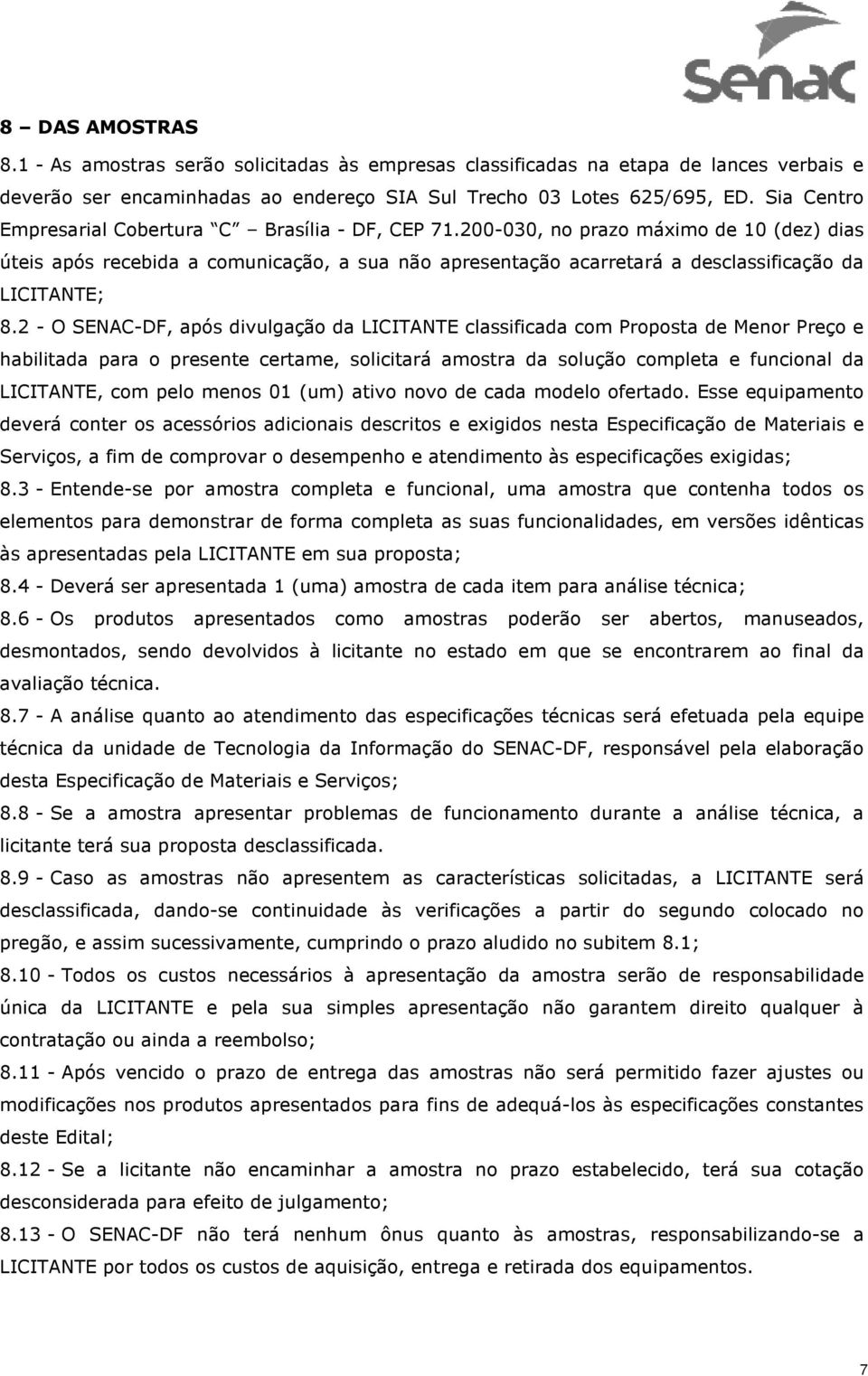 Senac

8 – DAS AMOSTRAS

8.1 - As amostras serão solicitadas às empresas classificadas na etapa de lances verbais e deverão ser encaminhadas ao endereço SIA Sul Trecho 03 Lotes 625/695, ED. Sia Centro Empresarial Cobertura "C" – Brasília - DF, CEP 71.200-030, no prazo máximo de 10 (dez) dias úteis após recebida a comunicação, a sua não apresentação acarretará a desclassificação da LICITANTE;

8.2 - O SENAC-DF, após divulgação da LICITANTE classificada com Proposta de Menor Preço e habilitada para o presente certame, solicitará amostra da solução completa e funcional da LICITANTE, com pelo menos 01 (um) ativo novo de cada modelo ofertado. Esse equipamento deverá conter os acessórios adicionais descritos e exigidos nesta Especificação de Materiais e Serviços, a fim de comprovar o desempenho e atendimento às especificações exigidas;

8.3 - Entende-se por amostra completa e funcional, uma amostra que contenha todos os elementos para demonstrar de forma completa as suas funcionalidades, em versões idênticas às apresentadas pela LICITANTE em sua proposta;

8.4 - Deverá ser apresentada 1 (uma) amostra de cada item para análise técnica;

8.6 - Os produtos apresentados como amostras poderão ser abertos, manuseados, desmontados, sendo devolvidos à licitante no estado em que se encontrarem ao final da avaliação técnica.

8.7 - A análise quanto ao atendimento das especificações técnicas será efetuada pela equipe técnica da unidade de Tecnologia da Informação do SENAC-DF, responsável pela elaboração desta Especificação de Materiais e Serviços;

8.8 - Se a amostra apresentar problemas de funcionamento durante a análise técnica, a licitante terá sua proposta desclassificada.

8.9 - Caso as amostras não apresentem as características solicitadas, a LICITANTE será desclassificada, dando-se continuidade às verificações a partir do segundo colocado no pregão, e assim sucessivamente, cumprindo o prazo aludido no subitem 8.1;

8.10 - Todos os custos necessários à apresentação da amostra serão de responsabilidade única da LICITANTE e pela sua simples apresentação não garantem direito qualquer à contratação ou ainda a reembolso;

8.11 - Após vencido o prazo de entrega das amostras não será permitido fazer ajustes ou modificações nos produtos apresentados para fins de adequá-los às especificações constantes deste Edital;

8.12 - Se a licitante não encaminhar a amostra no prazo estabelecido, terá sua cotação desconsiderada para efeito de julgamento;

8.13 - O SENAC-DF não terá nenhum ônus quanto às amostras, responsabilizando-se a LICITANTE por todos os custos de aquisição, entrega e retirada dos equipamentos.

7